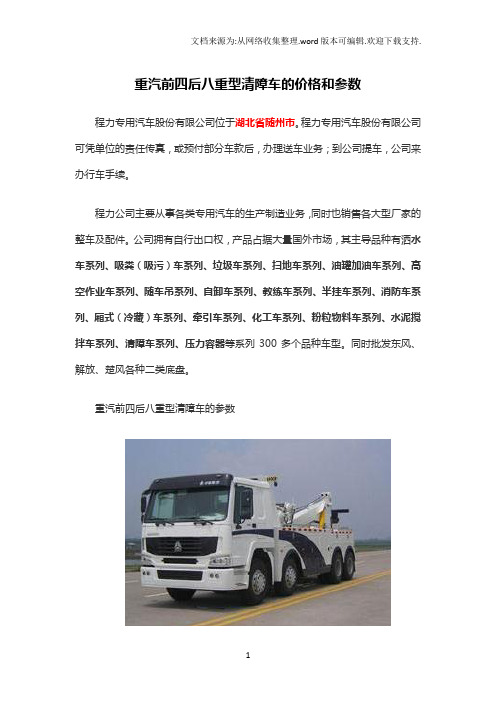 文档来源为:从网络收集整理.word版本可编辑.欢迎下载支持.

重汽前四后八重型清障车的价格和参数

程力专用汽车股份有限公司位于湖北省随州市。程力专用汽车股份有限公司可凭单位的责任传真，或预付部分车款后，办理送车业务；到公司提车，公司来办行车手续。

程力公司主要从事各类专用汽车的生产制造业务，同时也销售各大型厂家的整车及配件。公司拥有自行出口权，产品占据大量国外市场，其主导品种有洒水车系列、吸粪（吸污）车系列、垃圾车系列、扫地车系列、油罐加油车系列、高空作业车系列、随车吊系列、自卸车系列、教练车系列、半挂车系列、消防车系列、厢式（冷藏）车系列、牵引车系列、化工车系列、粉粒物料车系列、水泥搅拌车系列、清障车系列、压力容器等系列 300 多个品种车型。同时批发东风、解放、楚风各种二类底盘。

重汽前四后八重型清障车的参数

1